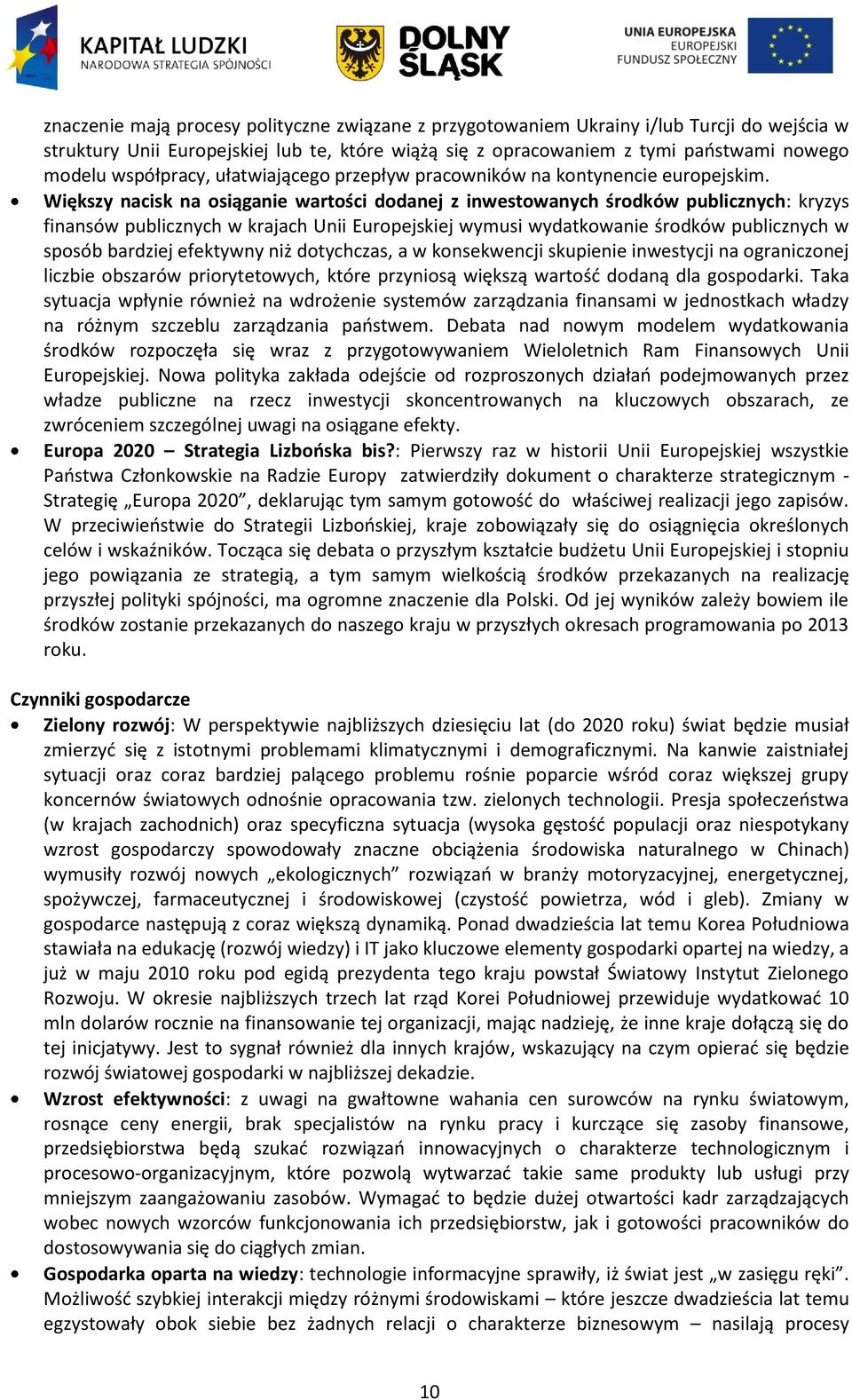 KAPITAŁ LUDZKI
NARODOWA STRATEGIA SPÓJNOŚCI

DOLNY ŚLĄSK

UNIA EUROPEJSKA
EUROPEJSKI
FUNDUSZ SPOŁECZNY

znaczenie mają procesy polityczne związane z przygotowaniem Ukrainy i/lub Turcji do wejścia w struktury Unii Europejskiej lub te, które wiążą się z opracowaniem z tymi państwami nowego modelu współpracy, ułatwiającego przepływ pracowników na kontynencie europejskim.

• Większy nacisk na osiąganie wartości dodanej z inwestowanych środków publicznych: kryzys finansów publicznych w krajach Unii Europejskiej wymusi wydatkowanie środków publicznych w sposób bardziej efektywny niż dotychczas, a w konsekwencji skupienie inwestycji na ograniczonej liczbie obszarów priorytetowych, które przyniosą większą wartość dodaną dla gospodarki. Taka sytuacja wpłynie również na wdrożenie systemów zarządzania finansami w jednostkach władzy na różnym szczeblu zarządzania państwem. Debata nad nowym modelem wydatkowania środków rozpoczęła się wraz z przygotowywaniem Wieloletnich Ram Finansowych Unii Europejskiej. Nowa polityka zakłada odejście od rozproszonych działań podejmowanych przez władze publiczne na rzecz inwestycji skoncentrowanych na kluczowych obszarach, ze zwróceniem szczególnej uwagi na osiągane efekty.

• Europa 2020 – Strategia Lizbońska bis?: Pierwszy raz w historii Unii Europejskiej wszystkie Państwa Członkowskie na Radzie Europy zatwierdziły dokument o charakterze strategicznym - Strategię „Europa 2020”, deklarując tym samym gotowość do właściwej realizacji jego zapisów. W przeciwieństwie do Strategii Lizbońskiej, kraje zobowiązały się do osiągnięcia określonych celów i wskaźników. Tocząca się debata o przyszłym kształcie budżetu Unii Europejskiej i stopniu jego powiązania ze strategią, a tym samym wielkością środków przekazanych na realizację przyszłej polityki spójności, ma ogromne znaczenie dla Polski. Od jej wyników zależy bowiem ile środków zostanie przekazanych do naszego kraju w przyszłych okresach programowania po 2013 roku.

Czynniki gospodarcze

• Zielony rozwój: W perspektywie najbliższych dziesięciu lat (do 2020 roku) świat będzie musiał zmierzyć się z istotnymi problemami klimatycznymi i demograficznymi. Na kanwie zaistniałej sytuacji oraz coraz bardziej palącego problemu rośnie poparcie wśród coraz większej grupy koncernów światowych odnośnie opracowania tzw. zielonych technologii. Presja społeczeństwa (w krajach zachodnich) oraz specyficzna sytuacja (wysoka gęstość populacji oraz niespotykany wzrost gospodarczy spowodowały znaczne obciążenia środowiska naturalnego w Chinach) wymusiły rozwój nowych „ekologicznych” rozwiązań w branży motoryzacyjnej, energetycznej, spożywczej, farmaceutycznej i środowiskowej (czystość powietrza, wód i gleb). Zmiany w gospodarce następują z coraz większą dynamiką. Ponad dwadzieścia lat temu Korea Południowa stawiała na edukację (rozwój wiedzy) i IT jako kluczowe elementy gospodarki opartej na wiedzy, a już w maju 2010 roku pod egidą prezydenta tego kraju powstał Światowy Instytut Zielonego Rozwoju. W okresie najbliższych trzech lat rząd Korei Południowej przewiduje wydatkować 10 mln dolarów rocznie na finansowanie tej organizacji, mając nadzieję, że inne kraje dołączą się do tej inicjatywy. Jest to sygnał również dla innych krajów, wskazujący na czym opierać się będzie rozwój światowej gospodarki w najbliższej dekadzie.

• Wzrost efektywności: z uwagi na gwałtowne wahania cen surowców na rynku światowym, rosnące ceny energii, brak specjalistów na rynku pracy i kurczące się zasoby finansowe, przedsiębiorstwa będą szukać rozwiązań innowacyjnych o charakterze technologicznym i procesowo-organizacyjnym, które pozwolą wytwarzać takie same produkty lub usługi przy mniejszym zaangażowaniu zasobów. Wymagać to będzie dużej otwartości kadr zarządzających wobec nowych wzorców funkcjonowania ich przedsiębiorstw, jak i gotowości pracowników do dostosowywania się do ciągłych zmian.

• Gospodarka oparta na wiedzy: technologie informacyjne sprawiły, iż świat jest „w zasięgu ręki”. Możliwość szybkiej interakcji między różnymi środowiskami – które jeszcze dwadzieścia lat temu egzystowały obok siebie bez żadnych relacji o charakterze biznesowym – nasilają procesy

10